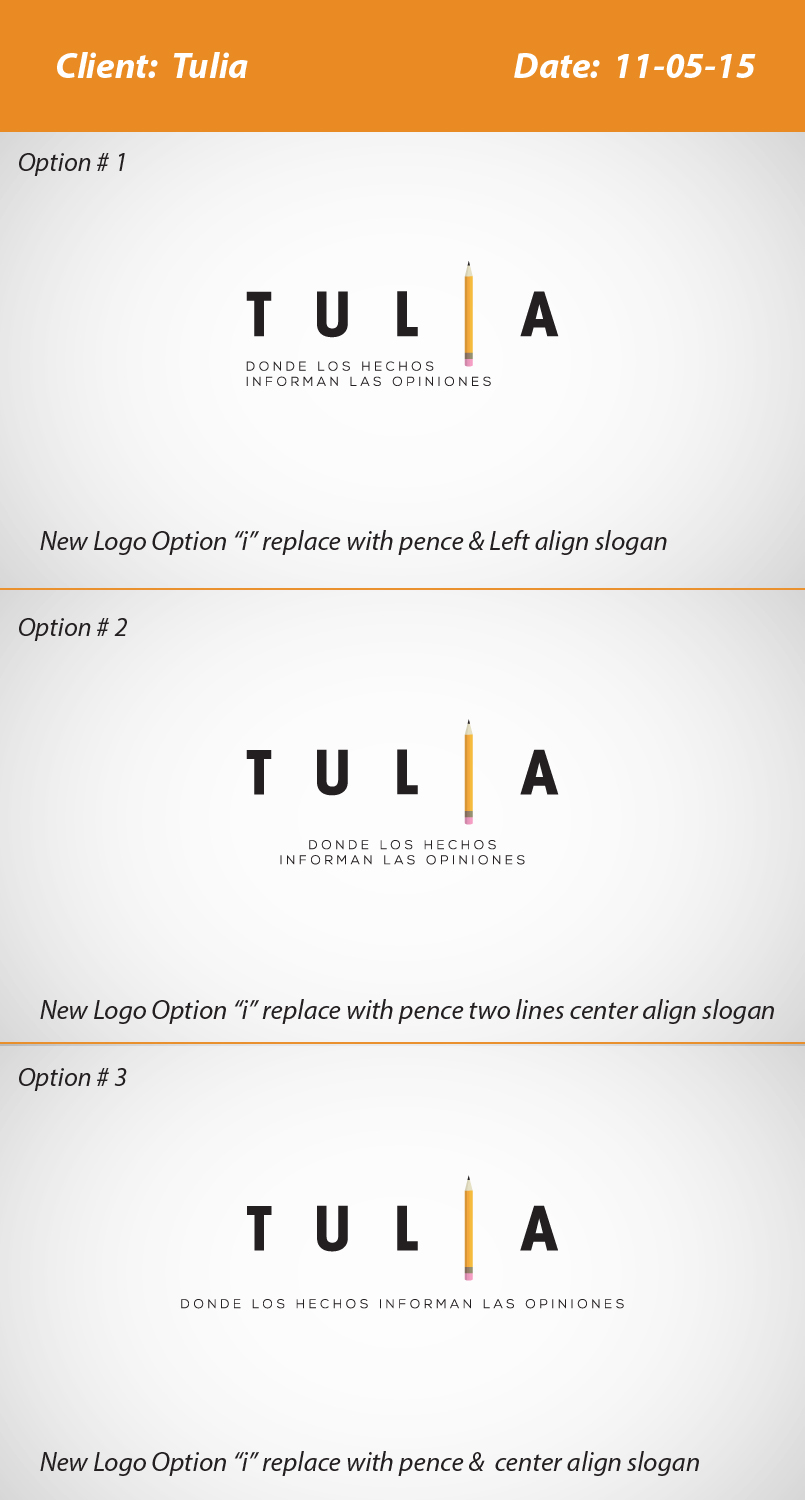 Client: Tulia

Date: 11-05-15

Option # 1

TUL A

DONDE LOS HECHOS
INFORMAN LAS OPINIONES

New Logo Option "i" replace with pence & Left align slogan

Option # 2

TUL A

DONDE LOS HECHOS
INFORMAN LAS OPINIONES

New Logo Option "i" replace with pence two lines center align slogan

Option # 3

TUL A

DONDE LOS HECHOS INFORMAN LAS OPINIONES

New Logo Option "i" replace with pence & center align slogan